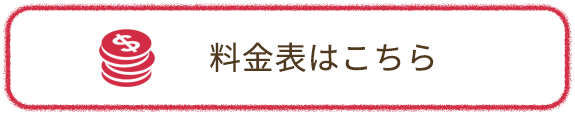 料金表はこちら